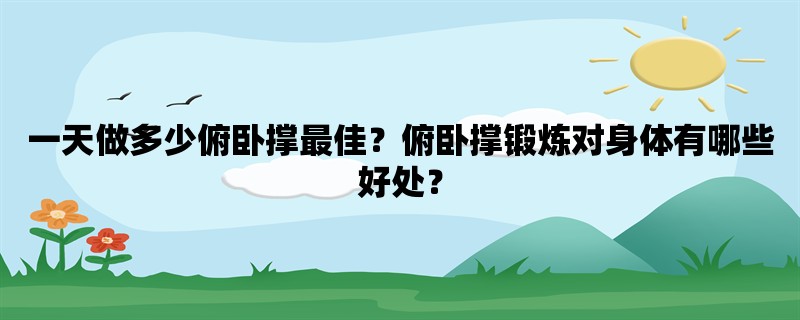 一天做多少俯卧撑最佳？俯卧撑锻炼对身体有哪些好处？